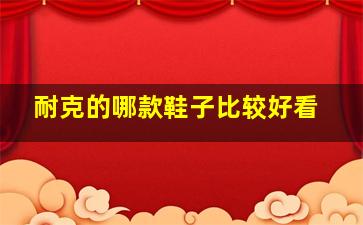 耐克的哪款鞋子比较好看